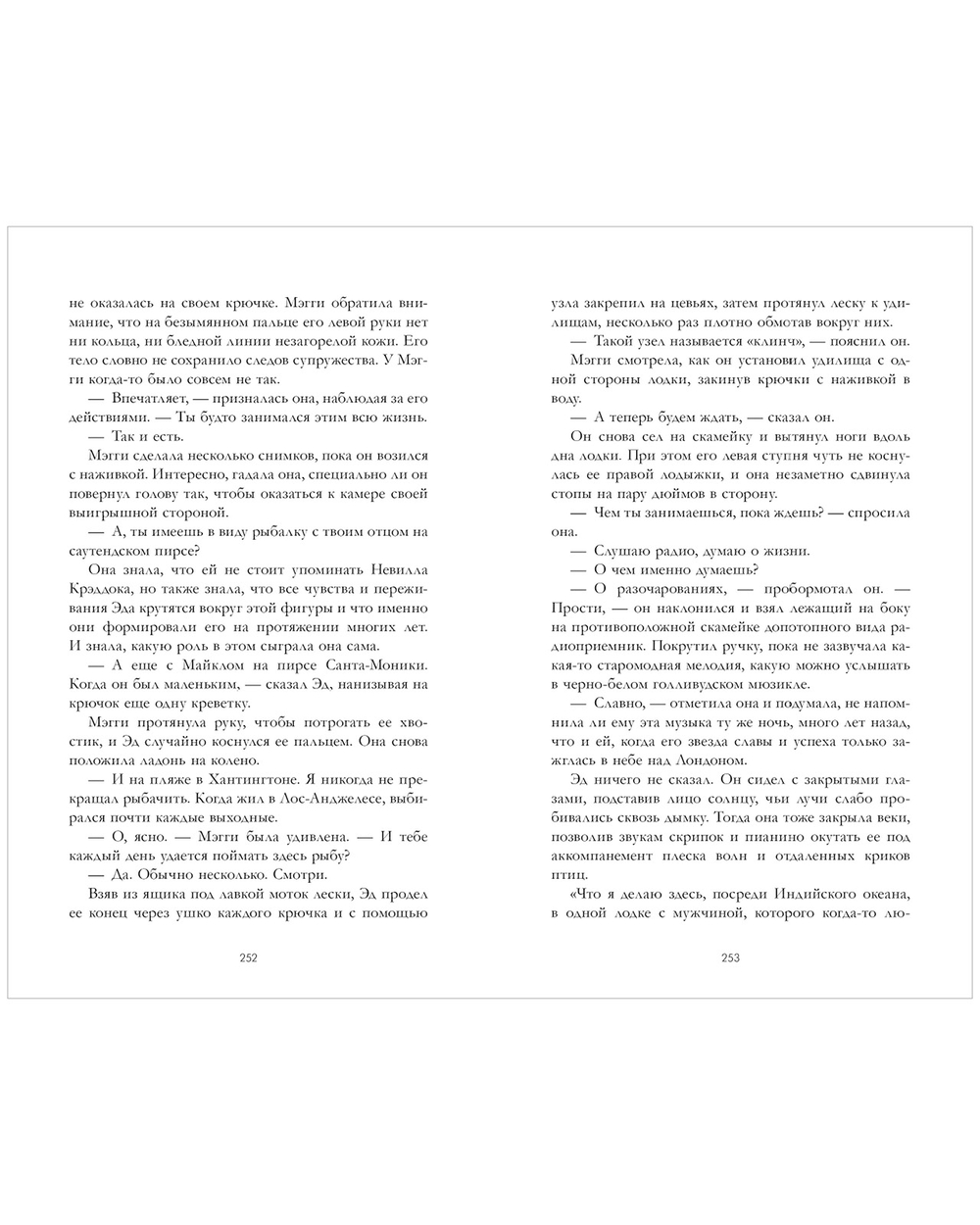 не оказалась на своем крючке. Мэгги обратила внимание, что на безымянном пальце его левой руки нет ни кольца, ни бледной линии незагорелой кожи. Его тело словно не сохранило следов супружества. У Мэгги когда-то было совсем не так.

— Впечатляет, — призналась она, наблюдая за его действиями. — Ты будто занимался этим всю жизнь.

— Так и есть.

Мэгги сделала несколько снимков, пока он возился с наживкой. Интересно, гадала она, специально ли он повернул голову так, чтобы оказаться к камере своей выигрышной стороной.

— А, ты имеешь в виду рыбалку с твоим отцом на саутендском пирсе?

Она знала, что ей не стоит упоминать Невилла Крэддока, но также знала, что все чувства и переживания Эда крутятся вокруг этой фигуры и что именно они формировали его на протяжении многих лет. И знала, какую роль в этом сыграла она сама.

— А еще с Майклом на пирсе Санта-Моники. Когда он был маленьким, — сказал Эд, нанизывая на крючок еще одну креветку.

Мэгги протянула руку, чтобы потрогать ее хвостик, и Эд случайно коснулся ее пальцем. Она снова положила ладонь на колено.

— И на пляже в Хантингтоне. Я никогда не прекращал рыбачить. Когда жил в Лос-Анджелесе, выбирался почти каждые выходные.

— О, ясно. — Мэгги была удивлена. — И тебе каждый день удается поймать здесь рыбу?

— Да. Обычно несколько. Смотри.

Взяв из ящика под лавкой моток лески, Эд продел ее конец через ушко каждого крючка и с помощью

252

узла закрепил на цевьях, затем протянул леску к удилищам, несколько раз плотно обмотав вокруг них.

— Такой узел называется «клинч», — пояснил он.

Мэгги смотрела, как он установил удилища с одной стороны лодки, закинув крючки с наживкой в воду.

— А теперь будем ждать, — сказал он.

Он снова сел на скамейку и вытянул ноги вдоль дна лодки. При этом его левая ступня чуть не коснулась ее правой лодыжки, и она незаметно сдвинула стопы на пару дюймов в сторону.

— Чем ты занимаешься, пока ждешь? — спросила она.

— Слушаю радио, думаю о жизни.

— О чем именно думаешь?

— О разочарованиях, — пробормотал он. — Прости, — он наклонился и взял лежащий на боку на противоположной скамейке допотопного вида радиоприемник. Покрутил ручку, пока не зазвучала какая-то старомодная мелодия, какую можно услышать в черно-белом голливудском мюзикле.

— Славно, — отметила она и подумала, не напомнила ли ему эта музыка ту же ночь, много лет назад, что и ей, когда его звезда славы и успеха только зажглась в небе над Лондоном.

Эд ничего не сказал. Он сидел с закрытыми глазами, подставив лицо солнцу, чьи лучи слабо пробивались сквозь дымку. Тогда она тоже закрыла веки, позволив звукам скрипок и пианино окутать ее под аккомпанемент плеска волн и отдаленных криков птиц.

«Что я делаю здесь, посреди Индийского океана, в одной лодке с мужчиной, которого когда-то лю-

253